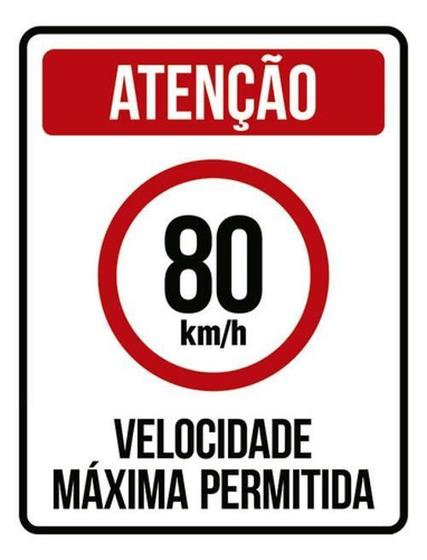 ATENÇÃO

80
km/h

VELOCIDADE
MÁXIMA PERMITIDA